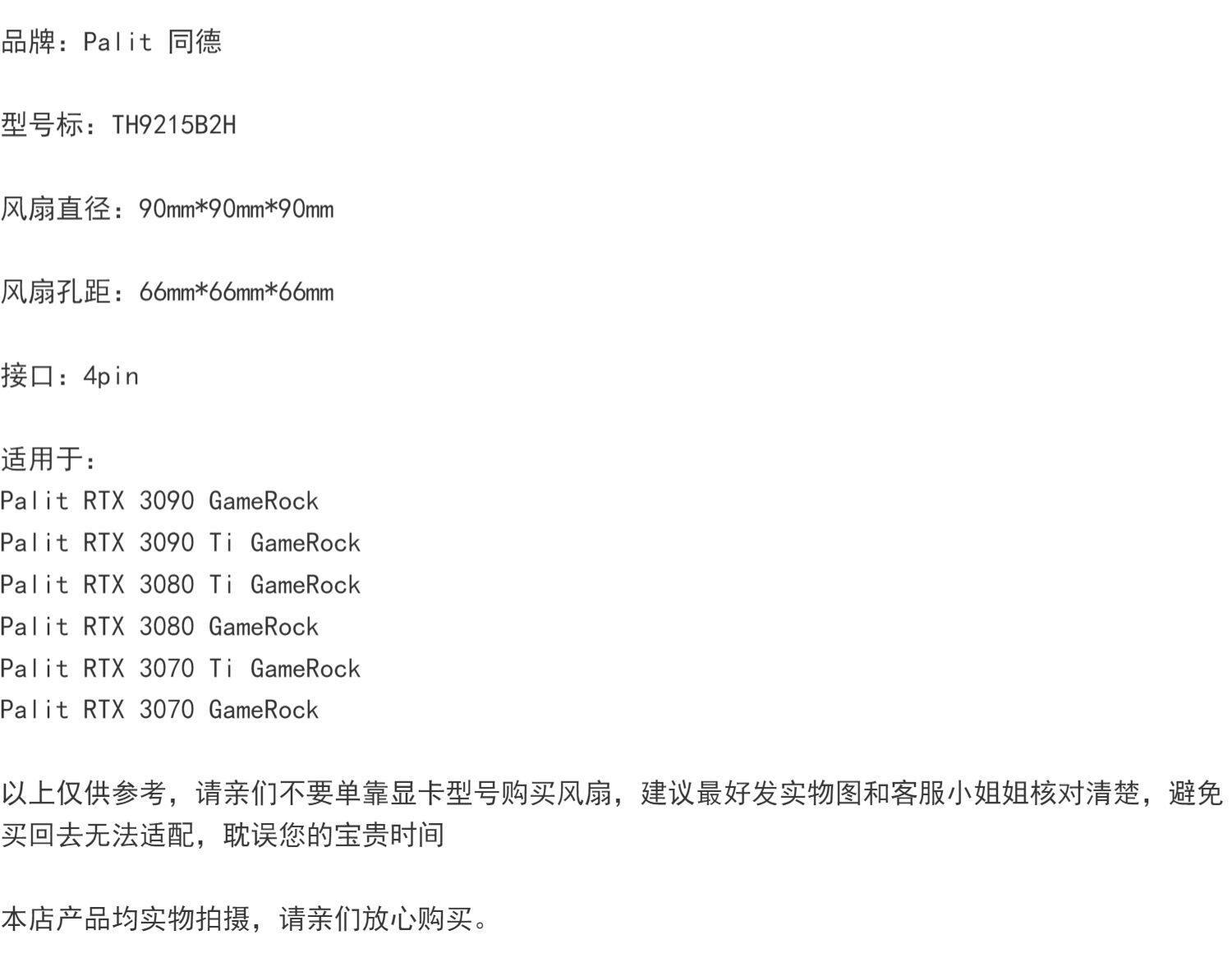 品牌：Palit 同德

型号标：TH9215B2H

风扇直径：90mm*90mm*90mm

风扇孔距：66mm*66mm*66mm

接口：4pin

适用于：
Palit RTX 3090 GameRock
Palit RTX 3090 Ti GameRock
Palit RTX 3080 Ti GameRock
Palit RTX 3080 GameRock
Palit RTX 3070 Ti GameRock
Palit RTX 3070 GameRock

以上仅供参考，请亲们不要单靠显卡型号购买风扇，建议最好发实物图和客服小姐姐核对清楚，避免买回去无法适配，耽误您的宝贵时间

本店产品均实物拍摄，请亲们放心购买。